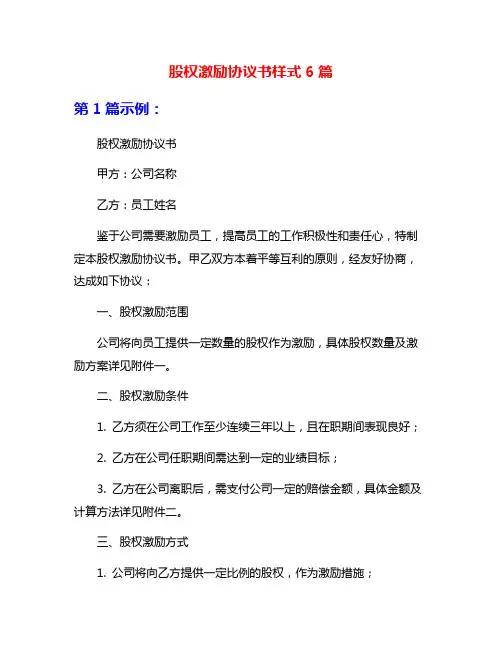 股权激励协议书样式 6 篇

第 1 篇示例：

股权激励协议书

甲方：公司名称

乙方：员工姓名

鉴于公司需要激励员工，提高员工的工作积极性和责任心，特制定本股权激励协议书。甲乙双方本着平等互利的原则，经友好协商，达成如下协议：

一、股权激励范围

公司将向员工提供一定数量的股权作为激励，具体股权数量及激励方案详见附件一。

二、股权激励条件

1. 乙方须在公司工作至少连续三年以上，且在职期间表现良好；

2. 乙方在公司任职期间需达到一定的业绩目标；

3. 乙方在公司离职后，需支付公司一定的赔偿金额，具体金额及计算方法详见附件二。

三、股权激励方式

1. 公司将向乙方提供一定比例的股权，作为激励措施；